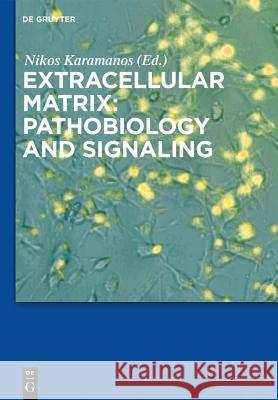 DE GRUYTER

Nikos Karamanos (Ed.)

EXTRACELLULAR MATRIX: PATHOBIOLOGY AND SIGNALING

DE
G

Kraina Książek